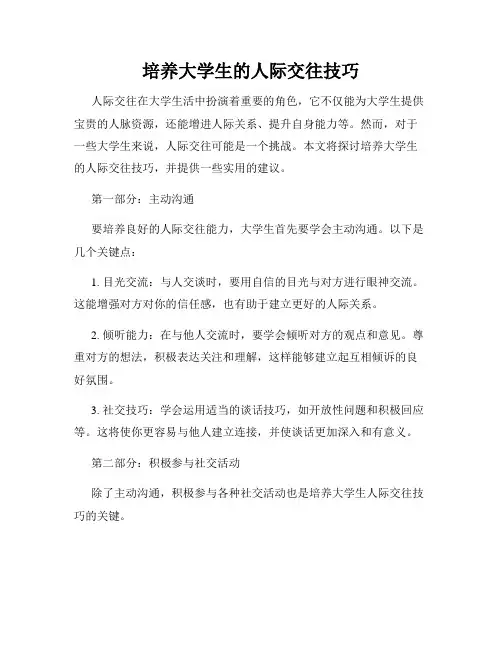 培养大学生的人际交往技巧

人际交往在大学生活中扮演着重要的角色，它不仅能为大学生提供宝贵的人脉资源，还能增进人际关系、提升自身能力等。然而，对于一些大学生来说，人际交往可能是一个挑战。本文将探讨培养大学生的人际交往技巧，并提供一些实用的建议。

第一部分：主动沟通

要培养良好的人际交往能力，大学生首先要学会主动沟通。以下是几个关键点：

1. 目光交流：与人交谈时，要用自信的目光与对方进行眼神交流。这能增强对方对你的信任感，也有助于建立更好的人际关系。

2. 倾听能力：在与他人交流时，要学会倾听对方的观点和意见。尊重对方的想法，积极表达关注和理解，这样能够建立起互相倾诉的良好氛围。

3. 社交技巧：学会运用适当的谈话技巧，如开放性问题和积极回应等。这将使你更容易与他人建立连接，并使谈话更加深入和有意义。

第二部分：积极参与社交活动

除了主动沟通，积极参与各种社交活动也是培养大学生人际交往技巧的关键。